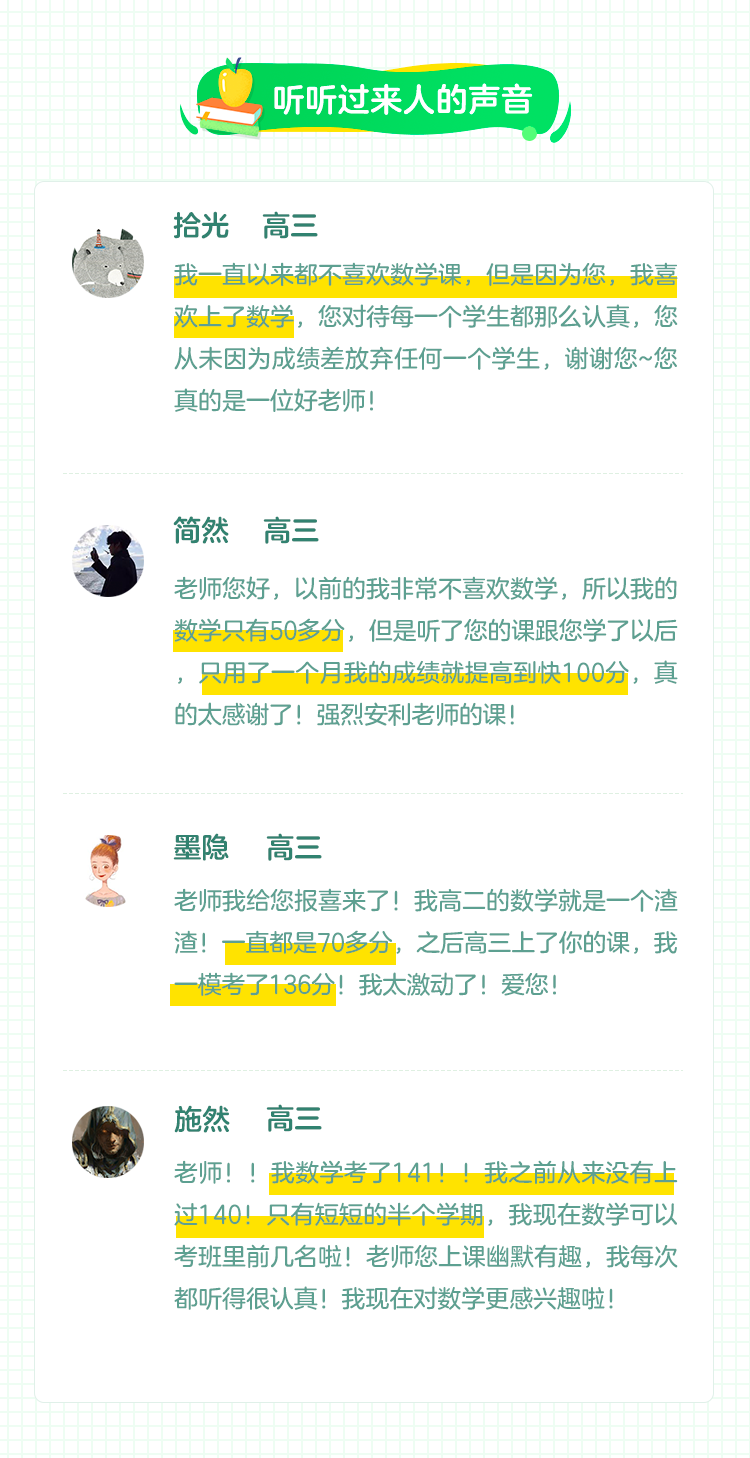 听听过来人的声音

拾光 高三

我一直以来都不喜欢数学课，但是因为您，我喜欢上了数学，您对待每一个学生都那么认真，您从未因为成绩差放弃任何一个学生，谢谢您~您真的是一位好老师！

简然 高三

老师您好，以前的我非常不喜欢数学，所以我的数学只有50多分，但是听了您的课跟您学了以后，只用了一个月我的成绩就提高到快100分，真的太感谢了！强烈安利老师的课！

墨隐 高三

老师我给您报喜来了！我高二的数学就是一个渣渣！一直都是70多分，之后高三上了你的课，我一模考了136分！我太激动了！爱您！

施然 高三

老师！！我数学考了141！！我之前从来没有上过140！只有短短的半个学期，我现在数学可以考班里前几名啦！老师您上课幽默有趣，我每次都听得很认真！我现在对数学更感兴趣啦！